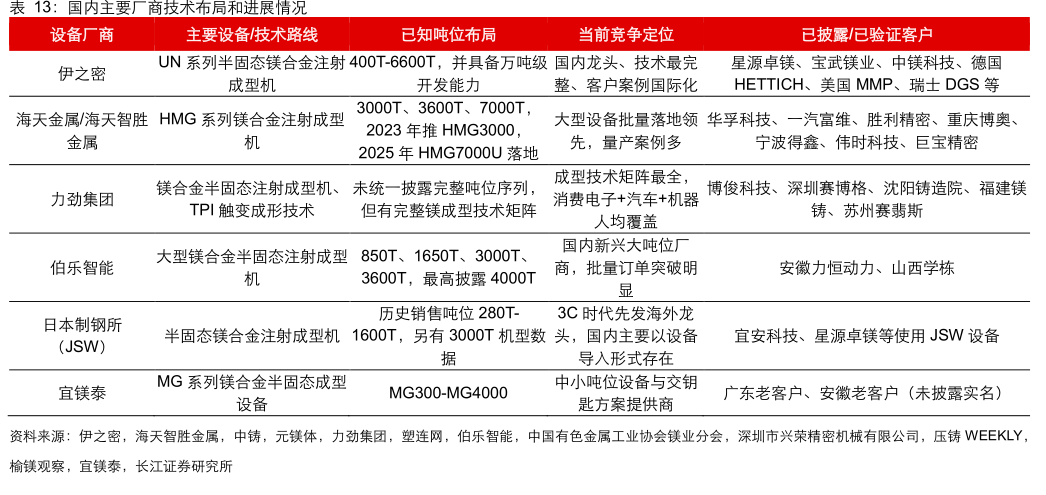 表 13：国内主要厂商技术布局和进展情况

| 设备厂商 | 主要设备/技术路线 | 已知吨位布局 | 当前竞争定位 | 已披露/已验证客户 |
|---|---|---|---|---|
| 伊之密 | UN 系列半固态镁合金注射成型机 | 400T-6600T，并具备万吨级开发能力 | 国内龙头、技术最完整、客户案例国际化 | 星源卓镁、宝武镁业、中镁科技、德国 HETTICH、美国 MMP、瑞士 DGS 等 |
| 海天金属/海天智胜金属 | HMG 系列镁合金注射成型机 | 3000T、3600T、7000T，2023 年推 HMG3000，2025 年 HMG7000U 落地 | 大型设备批量落地领先，量产案例多 | 华孚科技、一汽富维、胜利精密、重庆博奥、宁波得鑫、伟时科技、巨宝精密 |
| 力劲集团 | 镁合金半固态注射成型机、TPI 触变成形技术 | 未统一披露完整吨位序列，但有完整镁成型技术矩阵 | 成型技术矩阵最全，消费电子+汽车+机器人均覆盖 | 博俊科技、深圳赛博格、沈阳铸造院、福建镁铸、苏州赛翡斯 |
| 伯乐智能 | 大型镁合金半固态注射成型机 | 850T、1650T、3000T、3600T，最高披露 4000T | 国内新兴大吨位厂商，批量订单突破明显 | 安徽力恒动力、山西学栋 |
| 日本制钢所（JSW） | 半固态镁合金注射成型机 | 历史销售吨位 280T-1600T，另有 3000T 机型数据 | 3C 时代先发海外龙头，国内主要以设备导入形式存在 | 宜安科技、星源卓镁等使用 JSW 设备 |
| 宜镁泰 | MG 系列镁合金半固态成型设备 | MG300-MG4000 | 中小吨位设备与交钥匙方案提供商 | 广东老客户、安徽老客户（未披露实名） |

资料来源：伊之密，海天智胜金属，中铸，元镁体，力劲集团，塑连网，伯乐智能，中国有色金属工业协会镁业分会，深圳市兴荣精密机械有限公司，压铸 WEEKLY，榆镁观察，宜镁泰，长江证券研究所